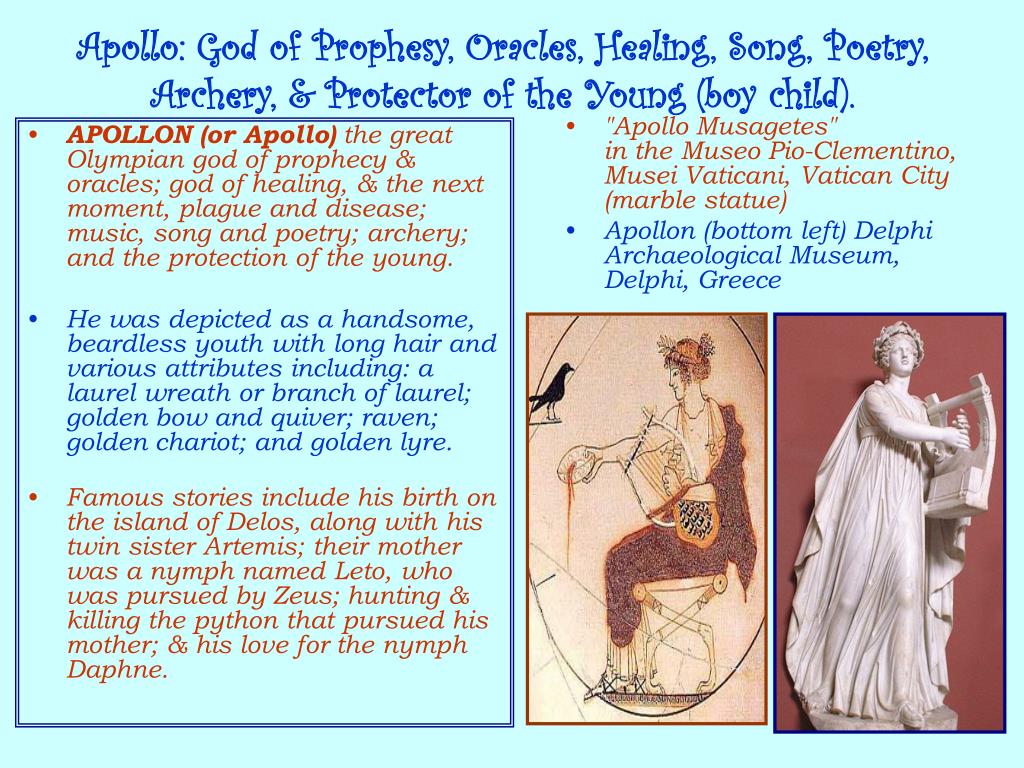 Apollo: God of Prophesy, Oracles, Healing, Song, Poetry, Archery, & Protector of the Young (boy child).

• APOLLON (or Apollo) the great Olympian god of prophecy & oracles; god of healing, & the next moment, plague and disease; music, song and poetry; archery; and the protection of the young.

• He was depicted as a handsome, beardless youth with long hair and various attributes including: a laurel wreath or branch of laurel; golden bow and quiver; raven; golden chariot; and golden lyre.

• Famous stories include his birth on the island of Delos, along with his twin sister Artemis; their mother was a nymph named Leto, who was pursued by Zeus; hunting & killing the python that pursued his mother; & his love for the nymph Daphne.

• "Apollo Musagetes" in the Museo Pio-Clementino, Musei Vaticani, Vatican City (marble statue)

• Apollon (bottom left) Delphi Archaeological Museum, Delphi, Greece